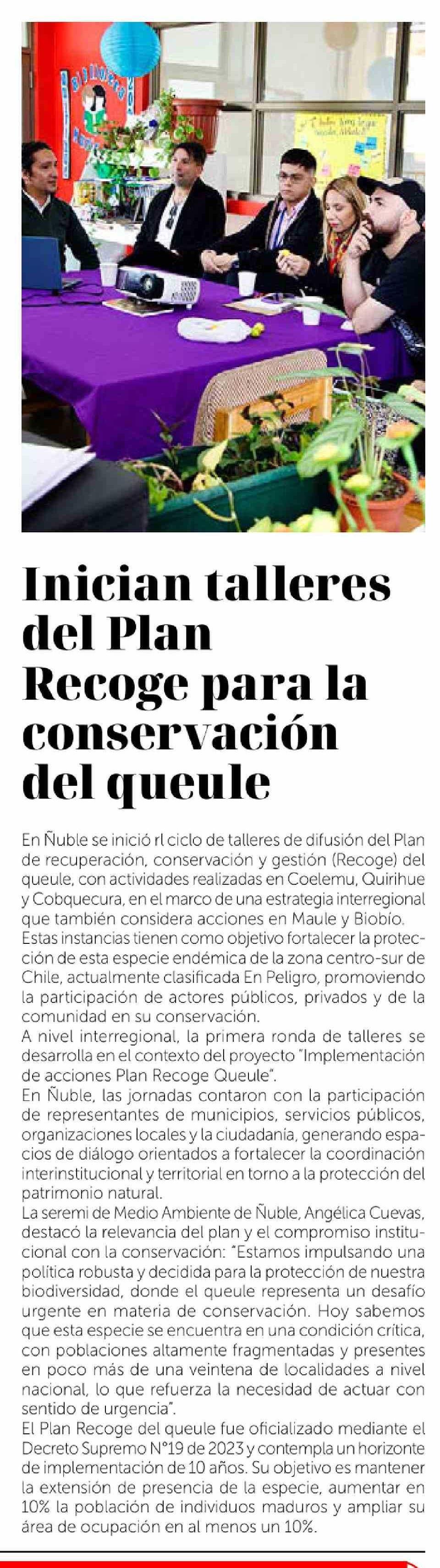 Inician talleres del Plan Recoge para la conservación del queule

En Ñuble se inició rl ciclo de talleres de difusión del Plan de recuperación, conservación y gestión (Recoge) del queule, con actividades realizadas en Coelemu, Quirihue y Cobquecura, en el marco de una estrategia interregional que también considera acciones en Maule y Biobío.

Estas instancias tienen como objetivo fortalecer la protección de esta especie endémica de la zona centro-sur de Chile, actualmente clasificada En Peligro, promoviendo la participación de actores públicos, privados y de la comunidad en su conservación.

A nivel interregional, la primera ronda de talleres se desarrolla en el contexto del proyecto "Implementación de acciones Plan Recoge Queule".

En Ñuble, las jornadas contaron con la participación de representantes de municipios, servicios públicos, organizaciones locales y la ciudadanía, generando espacios de diálogo orientados a fortalecer la coordinación interinstitucional y territorial en torno a la protección del patrimonio natural.

La seremi de Medio Ambiente de Ñuble, Angélica Cuevas, destacó la relevancia del plan y el compromiso institucional con la conservación: "Estamos impulsando una política robusta y decidida para la protección de nuestra biodiversidad, donde el queule representa un desafío urgente en materia de conservación. Hoy sabemos que esta especie se encuentra en una condición crítica, con poblaciones altamente fragmentadas y presentes en poco más de una veintena de localidades a nivel nacional, lo que refuerza la necesidad de actuar con sentido de urgencia".

El Plan Recoge del queule fue oficializado mediante el Decreto Supremo N°19 de 2023 y contempla un horizonte de implementación de 10 años. Su objetivo es mantener la extensión de presencia de la especie, aumentar en 10% la población de individuos maduros y ampliar su área de ocupación en al menos un 10%.